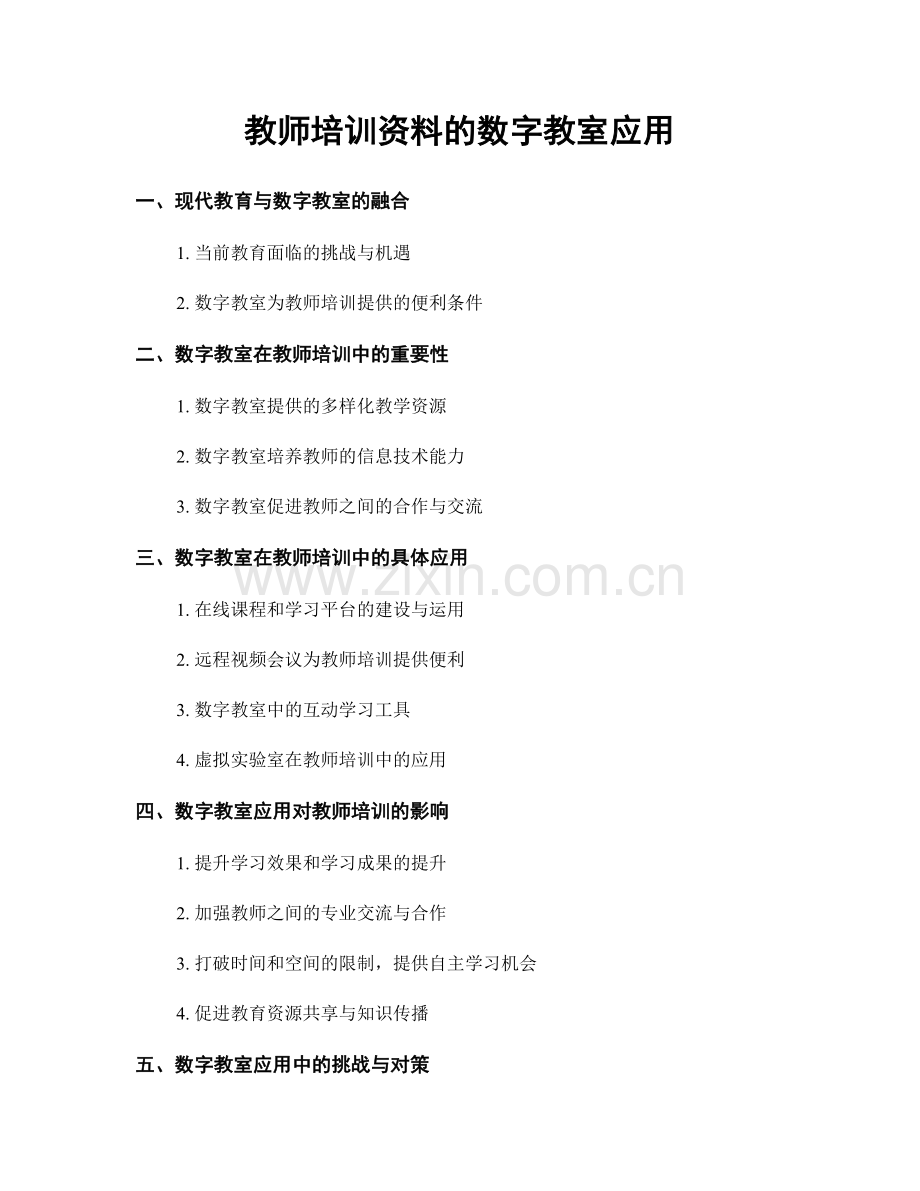 教师培训资料的数字教室应用

一、现代教育与数字教室的融合

1. 当前教育面临的挑战与机遇

2. 数字教室为教师培训提供的便利条件

二、数字教室在教师培训中的重要性

1. 数字教室提供的多样化教学资源

2. 数字教室培养教师的信息技术能力

3. 数字教室促进教师之间的合作与交流

三、数字教室在教师培训中的具体应用

www.zixin.com.cn

1. 在线课程和学习平台的建设与运用

2. 远程视频会议为教师培训提供便利

3. 数字教室中的互动学习工具

4. 虚拟实验室在教师培训中的应用

四、数字教室应用对教师培训的影响

1. 提升学习效果和学习成果的提升

2. 加强教师之间的专业交流与合作

3. 打破时间和空间的限制，提供自主学习机会

4. 促进教育资源共享与知识传播

五、数字教室应用中的挑战与对策